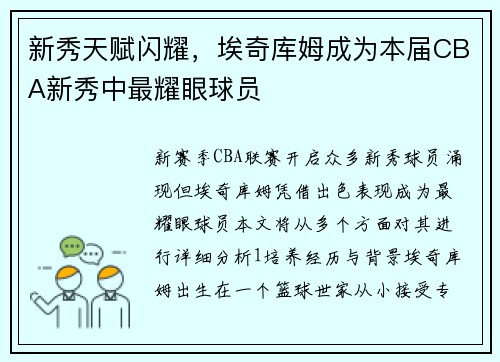 新秀天赋闪耀，埃奇库姆成为本届CBA新秀中最耀眼球员

新赛季CBA联赛开启众多新秀球员涌现但埃奇库姆凭借出色表现成为最耀眼球员本文将从多个方面对其进行详细分析1培养经历与背景埃奇库姆出生在一个篮球世家从小接受专